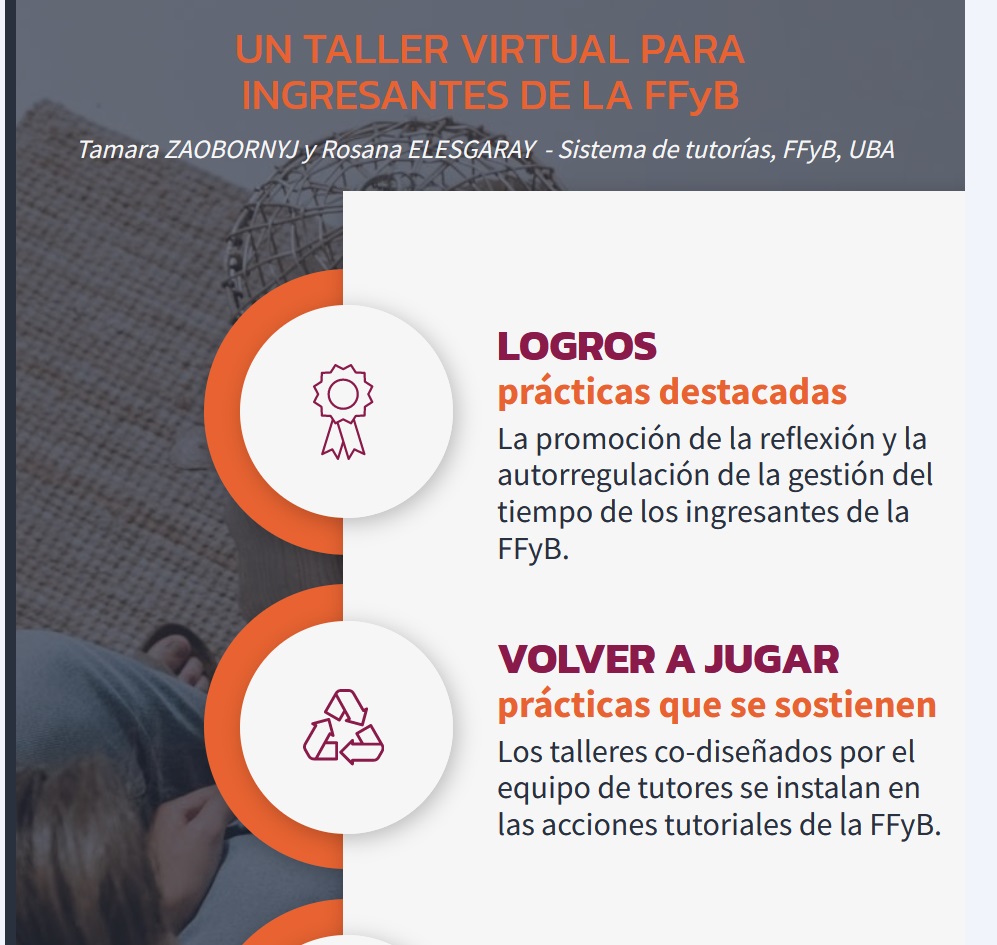 UN TALLER VIRTUAL PARA INGRESANTES DE LA FFyB

Tamara ZAOBORNYJ y Rosana ELESGARAY - Sistema de tutorías, FFyB, UBA

LOGROS
prácticas destacadas
La promoción de la reflexión y la autorregulación de la gestión del tiempo de los ingresantes de la FFyB.

VOLVER A JUGAR
prácticas que se sostienen
Los talleres co-diseñados por el equipo de tutores se instalan en las acciones tutoriales de la FFyB.